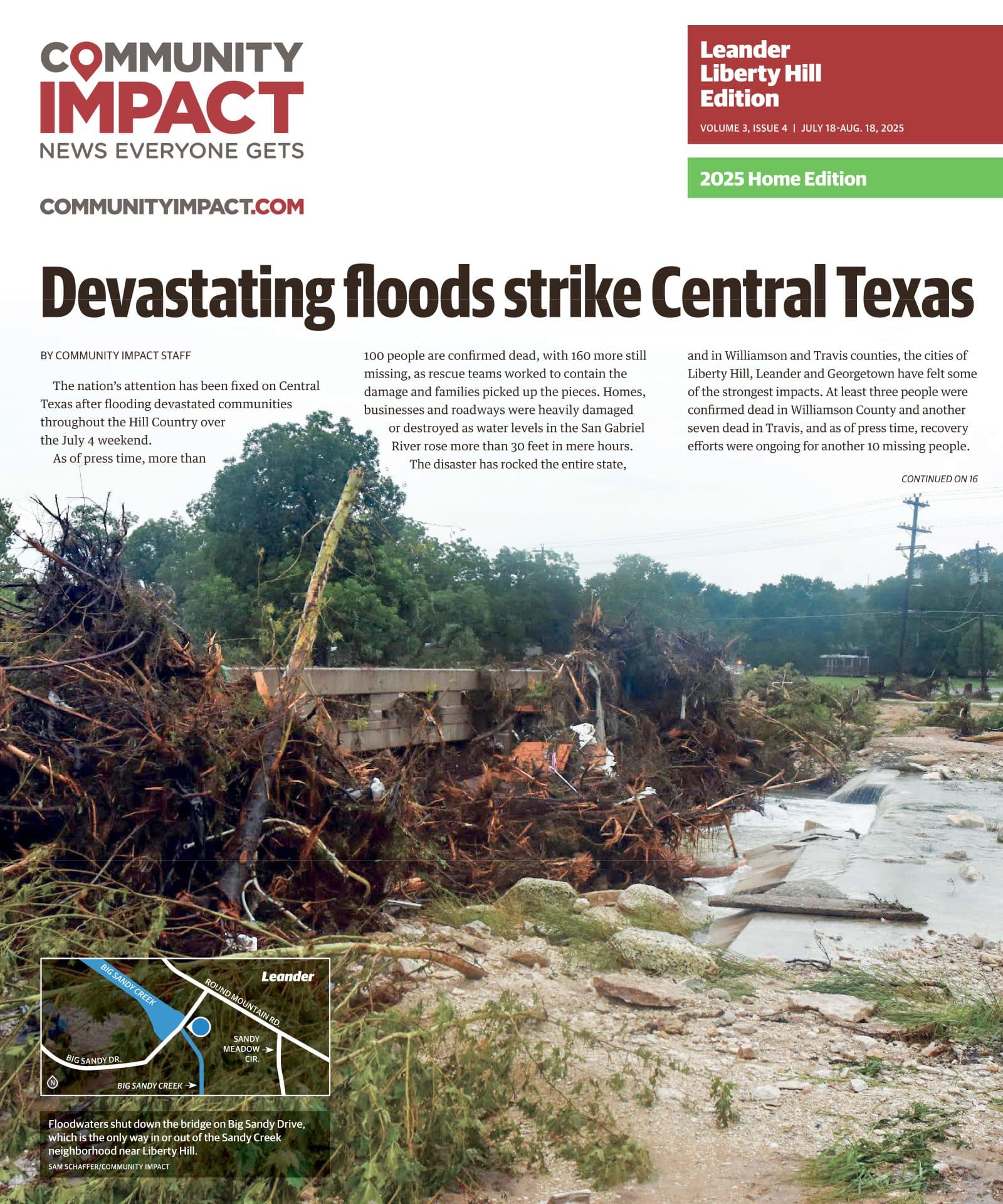 COMMUNITY IMPACT
NEWS EVERYONE GETS

COMMUNITYIMPACT.COM

Leander Liberty Hill Edition
VOLUME 3, ISSUE 4 | JULY 18-AUG. 18, 2025

2025 Home Edition

Devastating floods strike Central Texas

BY COMMUNITY IMPACT STAFF

The nation's attention has been fixed on Central Texas after flooding devastated communities throughout the Hill Country over the July 4 weekend.

As of press time, more than 100 people are confirmed dead, with 160 more still missing, as rescue teams worked to contain the damage and families picked up the pieces. Homes, businesses and roadways were heavily damaged or destroyed as water levels in the San Gabriel River rose more than 30 feet in mere hours.

The disaster has rocked the entire state, and in Williamson and Travis counties, the cities of Liberty Hill, Leander and Georgetown have felt some of the strongest impacts. At least three people were confirmed dead in Williamson County and another seven dead in Travis, and as of press time, recovery efforts were ongoing for another 10 missing people.

CONTINUED ON 16

Leander
BIG SANDY CREEK
ROUND MOUNTAIN RD.
SANDY MEADOW CIR.
BIG SANDY DR.
BIG SANDY CREEK
N

Floodwaters shut down the bridge on Big Sandy Drive, which is the only way in or out of the Sandy Creek neighborhood near Liberty Hill.
SAM SCHAFFER/COMMUNITY IMPACT